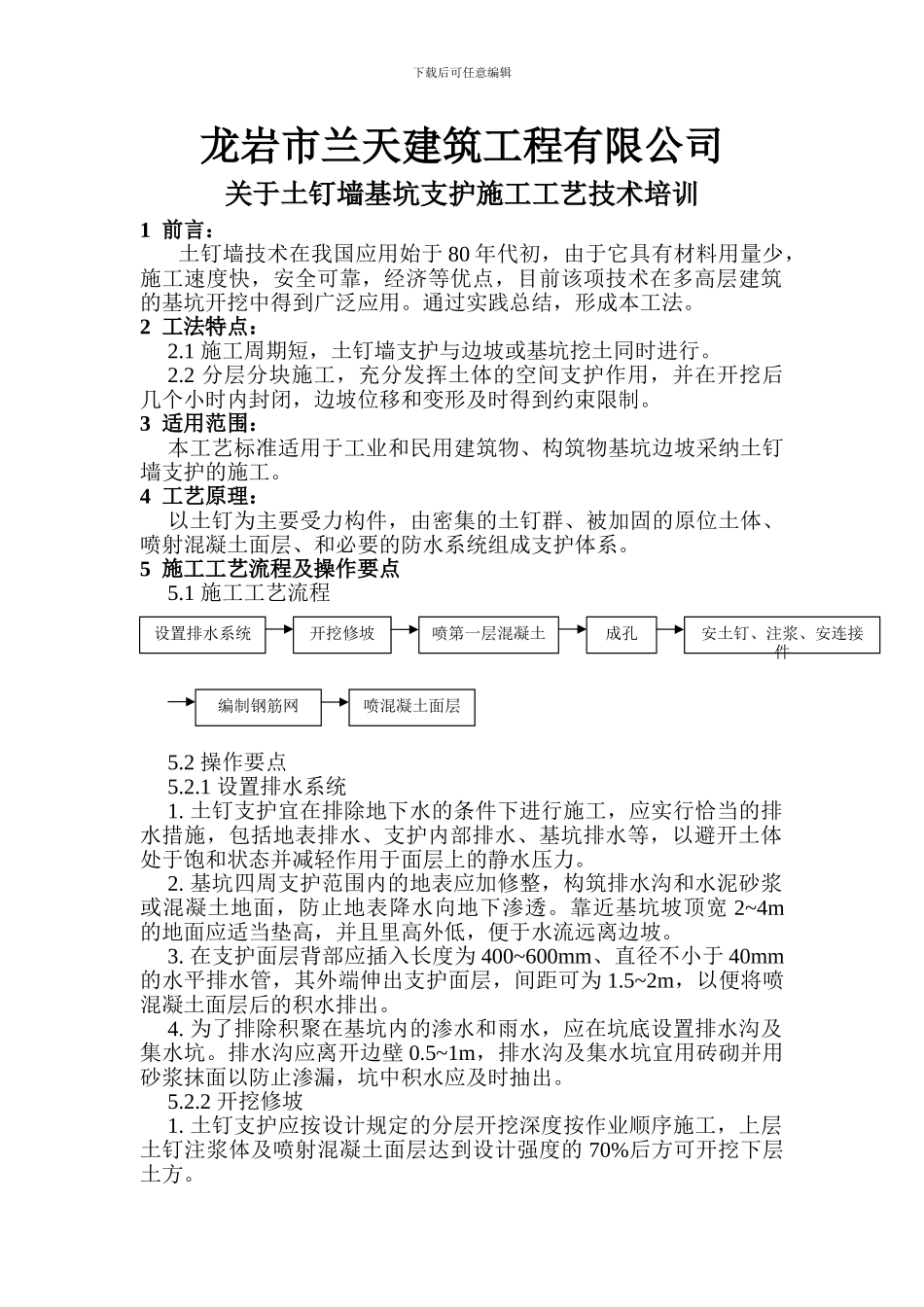 下载后可任意编辑

龙岩市兰天建筑工程有限公司

关于土钉墙基坑支护施工工艺技术培训

1 前言：

土钉墙技术在我国应用始于 80 年代初，由于它具有材料用量少，施工速度快，安全可靠，经济等优点，目前该项技术在多高层建筑的基坑开挖中得到广泛应用。通过实践总结，形成本工法。

2 工法特点：

2.1 施工周期短，土钉墙支护与边坡或基坑挖土同时进行。

2.2 分层分块施工，充分发挥土体的空间支护作用，并在开挖后几个小时内封闭，边坡位移和变形及时得到约束限制。

3 适用范围：

本工艺标准适用于工业和民用建筑物、构筑物基坑边坡采纳土钉墙支护的施工。

4 工艺原理：

以土钉为主要受力构件，由密集的土钉群、被加固的原位土体、喷射混凝土面层、和必要的防水系统组成支护体系。

5 施工工艺流程及操作要点

5.1 施工工艺流程

设置排水系统 开挖修坡 喷第一层混凝土 成孔 安土钉、注浆、安连接件

编制钢筋网 喷混凝土面层

5.2 操作要点

5.2.1 设置排水系统

1. 土钉支护宜在排除地下水的条件下进行施工，应实行恰当的排水措施，包括地表排水、支护内部排水、基坑排水等，以避开土体处于饱和状态并减轻作用于面层上的静水压力。

2. 基坑四周支护范围内的地表应加修整，构筑排水沟和水泥砂浆或混凝土地面，防止地表降水向地下渗透。靠近基坑坡顶宽 2~4m 的地面应适当垫高，并且里高外低，便于水流远离边坡。

3. 在支护面层背部应插入长度为 400~600mm、直径不小于 40mm 的水平排水管，其外端伸出支护面层，间距可为 1.5~2m，以便将喷混凝土面层后的积水排出。

4. 为了排除积聚在基坑内的渗水和雨水，应在坑底设置排水沟及集水坑。排水沟应离开边壁 0.5~1m，排水沟及集水坑宜用砖砌并用砂浆抹面以防止渗漏，坑中积水应及时抽出。

5.2.2 开挖修坡

1. 土钉支护应按设计规定的分层开挖深度按作业顺序施工，上层土钉注浆体及喷射混凝土面层达到设计强度的 70%后方可开挖下层土方。